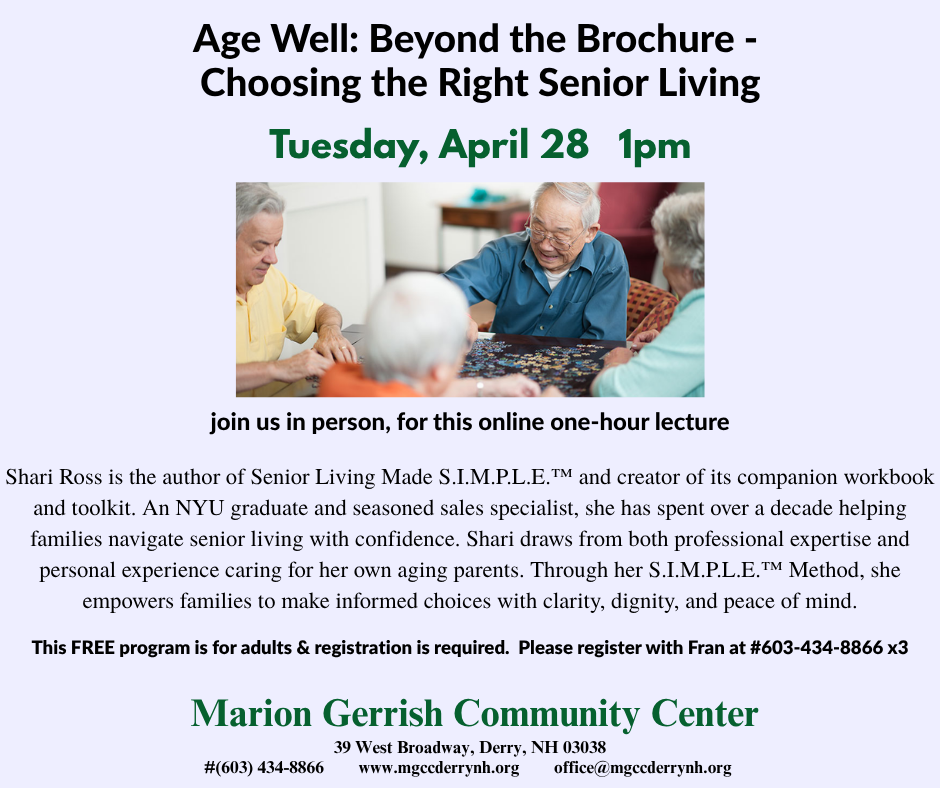 Age Well: Beyond the Brochure -
Choosing the Right Senior Living

Tuesday, April 28 1pm

join us in person, for this online one-hour lecture

Shari Ross is the author of Senior Living Made S.I.M.P.L.E.™ and creator of its companion workbook and toolkit. An NYU graduate and seasoned sales specialist, she has spent over a decade helping families navigate senior living with confidence. Shari draws from both professional expertise and personal experience caring for her own aging parents. Through her S.I.M.P.L.E.™ Method, she empowers families to make informed choices with clarity, dignity, and peace of mind.

This FREE program is for adults & registration is required. Please register with Fran at #603-434-8866 x3

Marion Gerrish Community Center
39 West Broadway, Derry, NH 03038
#(603) 434-8866 www.mgccderrynh.org office@mgccderrynh.org